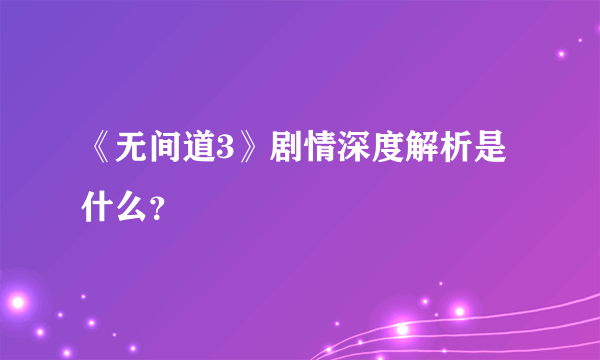 《无间道3》剧情深度解析是什么？